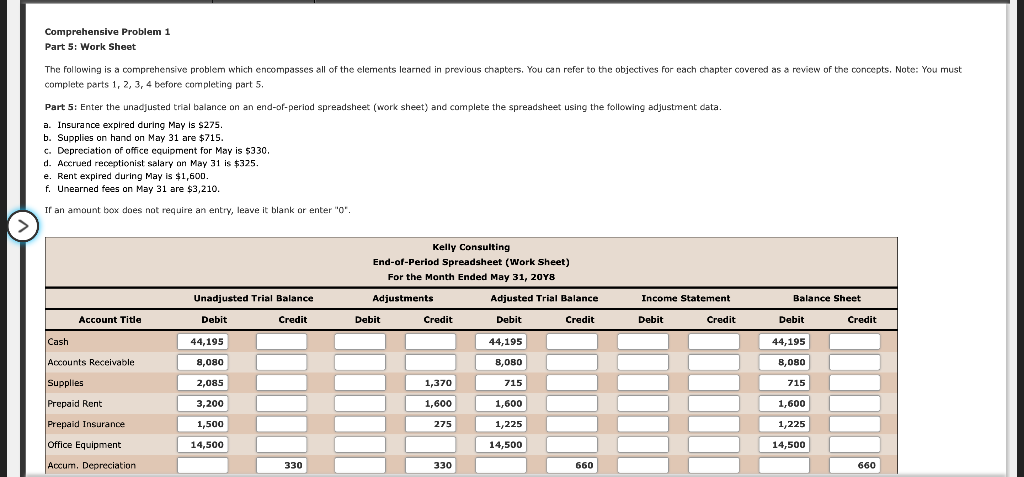 Comprehensive Problem 1
Part 5: Work Sheet

The following is a comprehensive problem which encompasses all of the elements learned in previous chapters. You can refer to the objectives for each chapter covered as a review of the concepts. Note: You must complete parts 1, 2, 3, 4 before completing part 5.

Part 5: Enter the unadjusted trial balance on an end-of-period spreadsheet (work sheet) and complete the spreadsheet using the following adjustment data.

a. Insurance expired during May is $275.
b. Supplies on hand on May 31 are $715.
c. Depreciation of office equipment for May is $330.
d. Accrued receptionist salary on May 31 is $325.
e. Rent expired during May is $1,600.
f. Unearned fees on May 31 are $3,210.

If an amount box does not require an entry, leave it blank or enter "0".

Kelly Consulting
End-of-Period Spreadsheet (Work Sheet)
For the Month Ended May 31, 20Y8

| Account Title | Unadjusted Trial Balance Debit | Unadjusted Trial Balance Credit | Adjustments Debit | Adjustments Credit | Adjusted Trial Balance Debit | Adjusted Trial Balance Credit | Income Statement Debit | Income Statement Credit | Balance Sheet Debit | Balance Sheet Credit |
|---|---|---|---|---|---|---|---|---|---|---|
| Cash | 44,195 | | | | 44,195 | | | | 44,195 | |
| Accounts Receivable | 8,080 | | | | 8,080 | | | | 8,080 | |
| Supplies | 2,085 | | | 1,370 | 715 | | | | 715 | |
| Prepaid Rent | 3,200 | | | 1,600 | 1,600 | | | | 1,600 | |
| Prepaid Insurance | 1,500 | | | 275 | 1,225 | | | | 1,225 | |
| Office Equipment | 14,500 | | | | 14,500 | | | | 14,500 | |
| Accum. Depreciation | | 330 | | 330 | | 660 | | | | 660 |